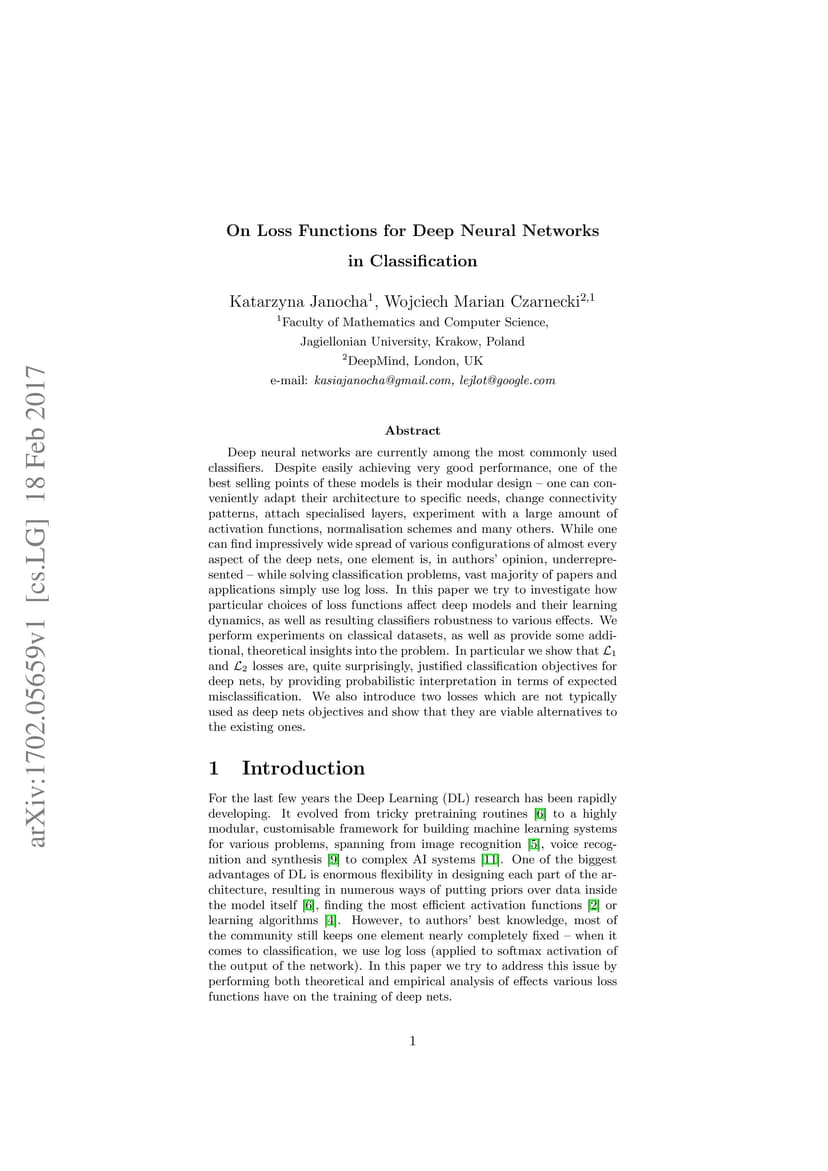 arXiv:1702.05659v1 [cs.LG] 18 Feb 2017

On Loss Functions for Deep Neural Networks in Classification

Katarzyna Janocha$^1$, Wojciech Marian Czarnecki$^{2,1}$
$^1$Faculty of Mathematics and Computer Science,
Jagiellonian University, Krakow, Poland
$^2$DeepMind, London, UK
e-mail: kasiajanocha@gmail.com, lejlot@google.com

Abstract

Deep neural networks are currently among the most commonly used classifiers. Despite easily achieving very good performance, one of the best selling points of these models is their modular design – one can conveniently adapt their architecture to specific needs, change connectivity patterns, attach specialised layers, experiment with a large amount of activation functions, normalisation schemes and many others. While one can find impressively wide spread of various configurations of almost every aspect of the deep nets, one element is, in authors' opinion, underrepresented – while solving classification problems, vast majority of papers and applications simply use log loss. In this paper we try to investigate how particular choices of loss functions affect deep models and their learning dynamics, as well as resulting classifiers robustness to various effects. We perform experiments on classical datasets, as well as provide some additional, theoretical insights into the problem. In particular we show that $\mathcal{L}_1$ and $\mathcal{L}_2$ losses are, quite surprisingly, justified classification objectives for deep nets, by providing probabilistic interpretation in terms of expected misclassification. We also introduce two losses which are not typically used as deep nets objectives and show that they are viable alternatives to the existing ones.

1 Introduction

For the last few years the Deep Learning (DL) research has been rapidly developing. It evolved from tricky pretraining routines [6] to a highly modular, customisable framework for building machine learning systems for various problems, spanning from image recognition [5], voice recognition and synthesis [9] to complex AI systems [11]. One of the biggest advantages of DL is enormous flexibility in designing each part of the architecture, resulting in numerous ways of putting priors over data inside the model itself [6], finding the most efficient activation functions [2] or learning algorithms [4]. However, to authors' best knowledge, most of the community still keeps one element nearly completely fixed – when it comes to classification, we use log loss (applied to softmax activation of the output of the network). In this paper we try to address this issue by performing both theoretical and empirical analysis of effects various loss functions have on the training of deep nets.

1